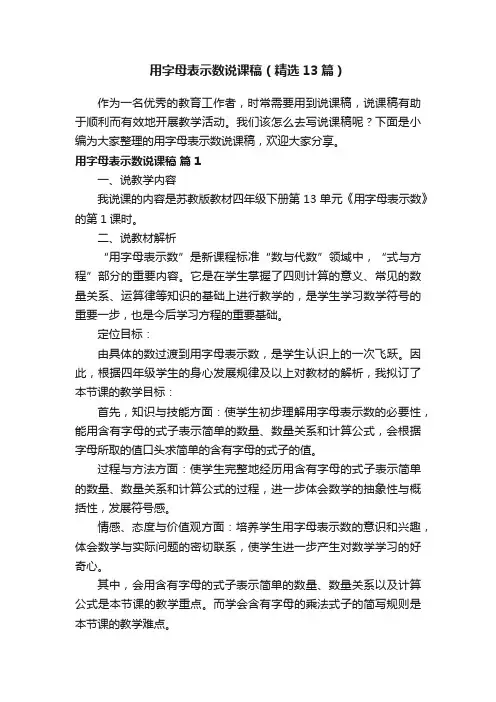 用字母表示数说课稿（精选13篇）

作为一名优秀的教育工作者，时常需要用到说课稿，说课稿有助于顺利而有效地开展教学活动。我们该怎么去写说课稿呢？下面是小编为大家整理的用字母表示数说课稿，欢迎大家分享。

用字母表示数说课稿 篇1

一、说教学内容

我说课的内容是苏教版教材四年级下册第13单元《用字母表示数》的第1课时。

二、说教材解析

“用字母表示数”是新课程标准“数与代数”领域中，“式与方程”部分的重要内容。它是在学生掌握了四则计算的意义、常见的数量关系、运算律等知识的基础上进行教学的，是学生学习数学符号的重要一步，也是今后学习方程的重要基础。

定位目标：

由具体的数过渡到用字母表示数，是学生认识上的一次飞跃。因此，根据四年级学生的身心发展规律及以上对教材的解析，我拟订了本节课的教学目标：

首先，知识与技能方面：使学生初步理解用字母表示数的必要性，能用含有字母的式子表示简单的数量、数量关系和计算公式，会根据字母所取的值口头求简单的含有字母的式子的值。

过程与方法方面：使学生完整地经历用含有字母的式子表示简单的数量、数量关系和计算公式的过程，进一步体会数学的抽象性与概括性，发展符号感。

情感、态度与价值观方面：培养学生用字母表示数的意识和兴趣，体会数学与实际问题的密切联系，使学生进一步产生对数学学习的好奇心。

其中，会用含有字母的式子表示简单的数量、数量关系以及计算公式是本节课的教学重点。而学会含有字母的乘法式子的简写规则是本节课的教学难点。